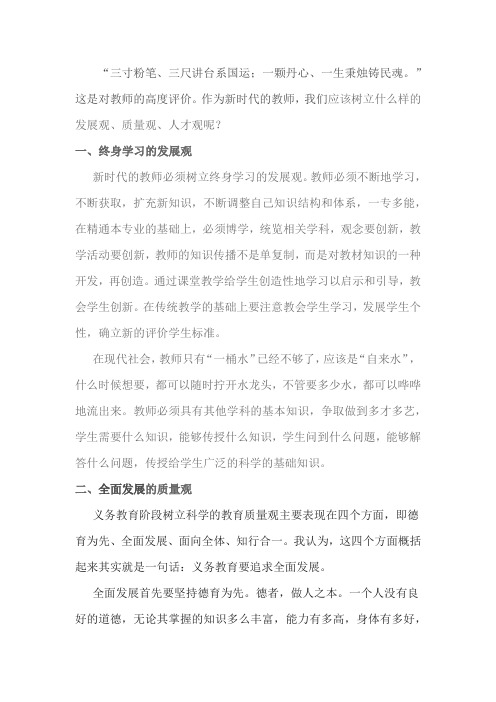 “三寸粉笔、三尺讲台系国运；一颗丹心、一生秉烛铸民魂。”这是对教师的高度评价。作为新时代的教师，我们应该树立什么样的发展观、质量观、人才观呢？

一、终身学习的发展观

新时代的教师必须树立终身学习的发展观。教师必须不断地学习，不断获取，扩充新知识，不断调整自己知识结构和体系，一专多能，在精通本专业的基础上，必须博学，统览相关学科，观念要创新，教学活动要创新，教师的知识传播不是单复制，而是对教材知识的一种开发，再创造。通过课堂教学给学生创造性地学习以启示和引导，教会学生创新。在传统教学的基础上要注意教会学生学习，发展学生个性，确立新的评价学生标准。

在现代社会，教师只有“一桶水”已经不够了，应该是“自来水”，什么时候想要，都可以随时拧开水龙头，不管要多少水，都可以哗哗地流出来。教师必须具有其他学科的基本知识，争取做到多才多艺，学生需要什么知识，能够传授什么知识，学生问到什么问题，能够解答什么问题，传授给学生广泛的科学的基础知识。

二、全面发展的质量观

义务教育阶段树立科学的教育质量观主要表现在四个方面，即德育为先、全面发展、面向全体、知行合一。我认为，这四个方面概括起来其实就是一句话：义务教育要追求全面发展。

全面发展首先要坚持德育为先。德者，做人之本。一个人没有良好的道德，无论其掌握的知识多么丰富，能力有多高，身体有多好，